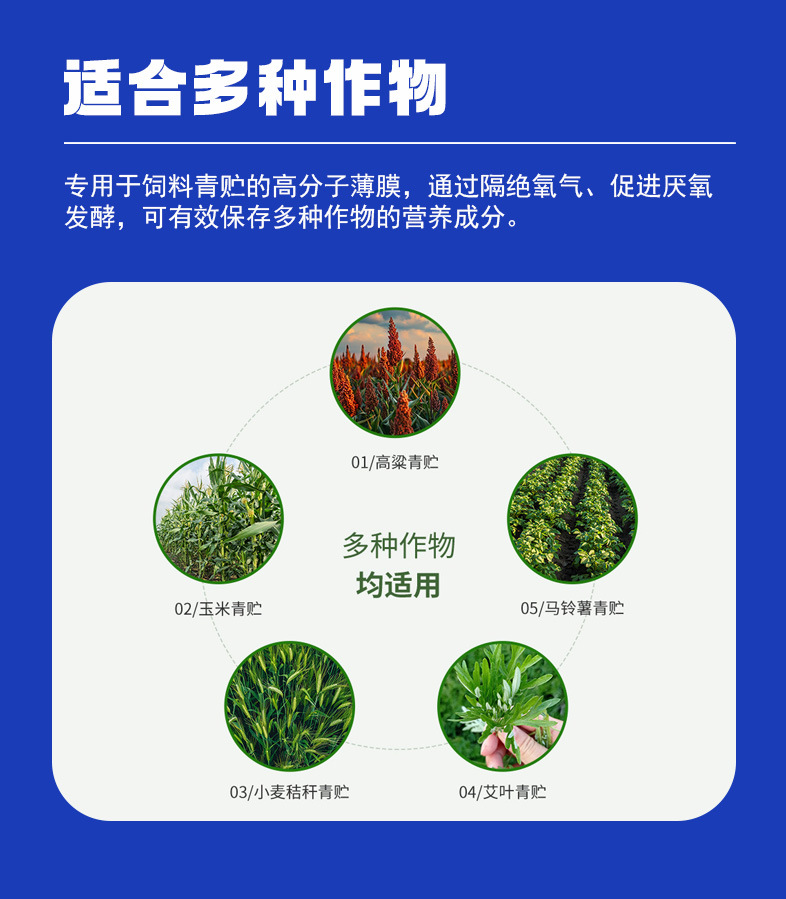 适合多种作物

专用于饲料青贮的高分子薄膜，通过隔绝氧气、促进厌氧发酵，可有效保存多种作物的营养成分。

01/高粱青贮

02/玉米青贮

多种作物
均适用

05/马铃薯青贮

03/小麦秸秆青贮

04/艾叶青贮